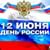 12 ИЮНЯ
ДЕНЬ РОССИИ